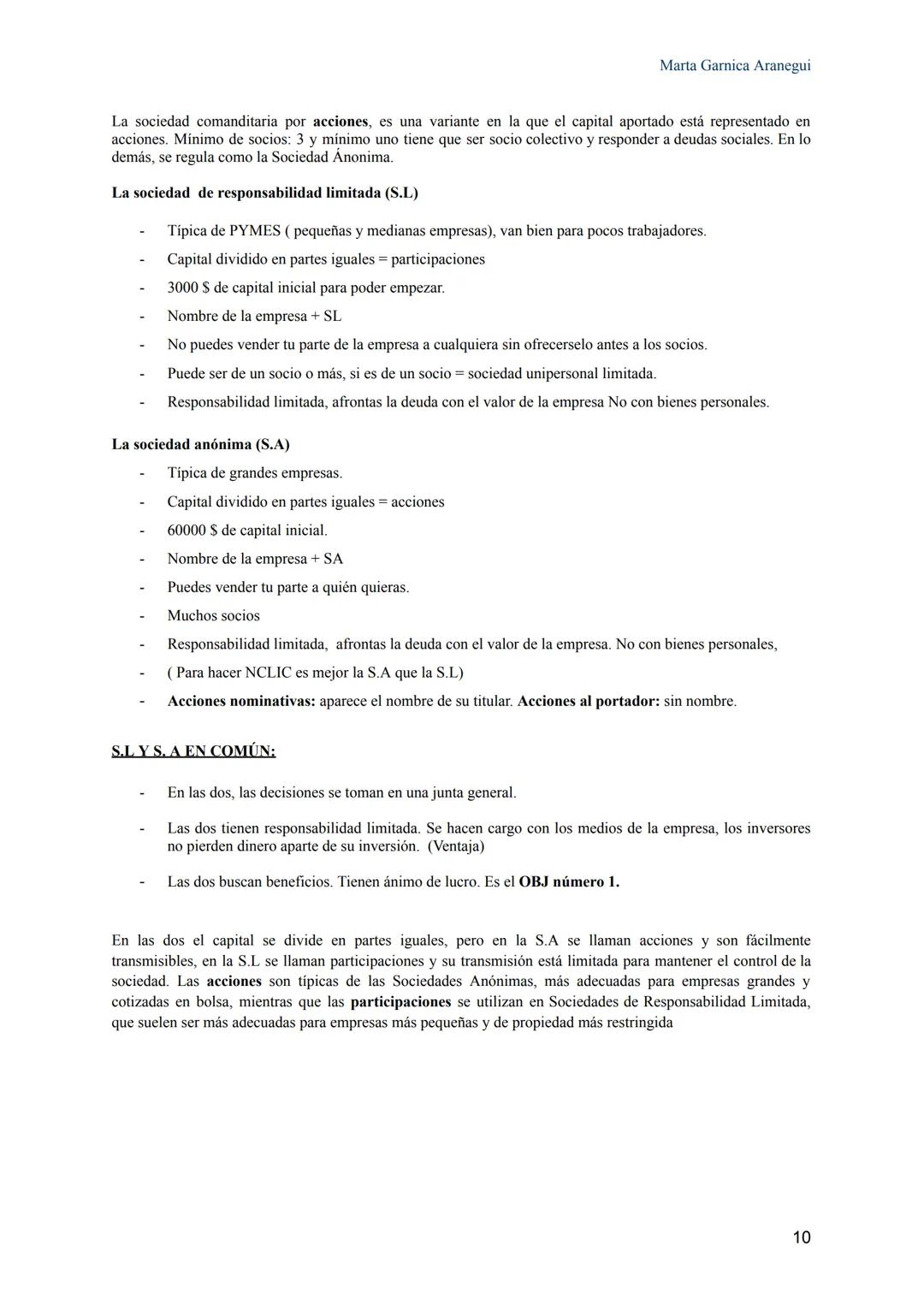 Marta Garnica Aranegui

La sociedad comanditaria por acciones, es una variante en la que el capital aportado está representado en acciones. Mínimo de socios: 3 y mínimo uno tiene que ser socio colectivo y responder a deudas sociales. En lo demás, se regula como la Sociedad Ánonima.

La sociedad de responsabilidad limitada (S.L)

- Típica de PYMES ( pequeñas y medianas empresas), van bien para pocos trabajadores.
- Capital dividido en partes iguales = participaciones
- 3000 $ de capital inicial para poder empezar.
- Nombre de la empresa + SL
- No puedes vender tu parte de la empresa a cualquiera sin ofrecerselo antes a los socios.
- Puede ser de un socio o más, si es de un socio = sociedad unipersonal limitada.
- Responsabilidad limitada, afrontas la deuda con el valor de la empresa No con bienes personales.

La sociedad anónima (S.A)
- Típica de grandes empresas.
- Capital dividido en partes iguales = acciones
- 60000 $ de capital inicial.
- Nombre de la empresa + SA
- Puedes vender tu parte a quién quieras.
- Muchos socios
- Responsabilidad limitada, afrontas la deuda con el valor de la empresa. No con bienes personales,
- ( Para hacer NCLIC es mejor la S.A que la S.L)
- Acciones nominativas: aparece el nombre de su titular. Acciones al portador: sin nombre.

S.L Y S. A EN COMÚN:

- En las dos, las decisiones se toman en una junta general.
- Las dos tienen responsabilidad limitada. Se hacen cargo con los medios de la empresa, los inversores no pierden dinero aparte de su inversión. (Ventaja)
- Las dos buscan beneficios. Tienen ánimo de lucro. Es el OBJ número 1.

En las dos el capital se divide en partes iguales, pero en la S.A se llaman acciones y son fácilmente transmisibles, en la S.L se llaman participaciones y su transmisión está limitada para mantener el control de la sociedad. Las acciones son típicas de las Sociedades Anónimas, más adecuadas para empresas grandes y cotizadas en bolsa, mientras que las participaciones se utilizan en Sociedades de Responsabilidad Limitada, que suelen ser más adecuadas para empresas más pequeñas y de propiedad más restringida

10